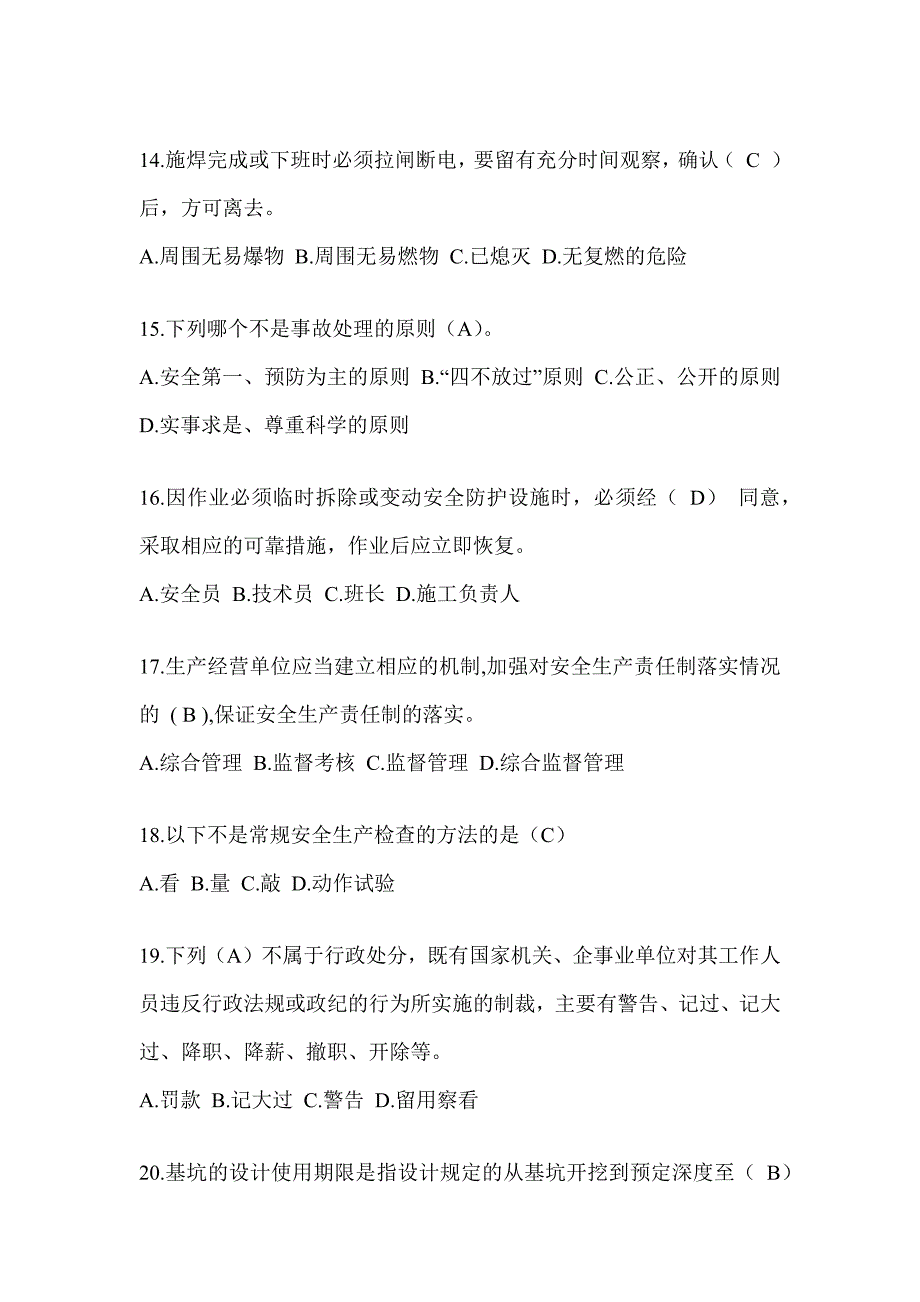 14.施焊完成或下班时必须拉闸断电，要留有充分时间观察，确认（ C ）后，方可离去。

A.周围无易爆物 B.周围无易燃物 C.已熄灭 D.无复燃的危险

15.下列哪个不是事故处理的原则（A）。

A.安全第一、预防为主的原则 B.“四不放过”原则 C.公正、公开的原则 D.实事求是、尊重科学的原则

16.因作业必须临时拆除或变动安全防护设施时，必须经（ D） 同意，采取相应的可靠措施，作业后应立即恢复。

A.安全员 B.技术员 C.班长 D.施工负责人

17.生产经营单位应当建立相应的机制,加强对安全生产责任制落实情况的 ( B ),保证安全生产责任制的落实。

A.综合管理 B.监督考核 C.监督管理 D.综合监督管理

18.以下不是常规安全生产检查的方法的是（C）

A.看 B.量 C.敲 D.动作试验

19.下列（A）不属于行政处分，既有国家机关、企事业单位对其工作人员违反行政法规或政纪的行为所实施的制裁，主要有警告、记过、记大过、降职、降薪、撤职、开除等。

A.罚款 B.记大过 C.警告 D.留用察看

20.基坑的设计使用期限是指设计规定的从基坑开挖到预定深度至（ B）